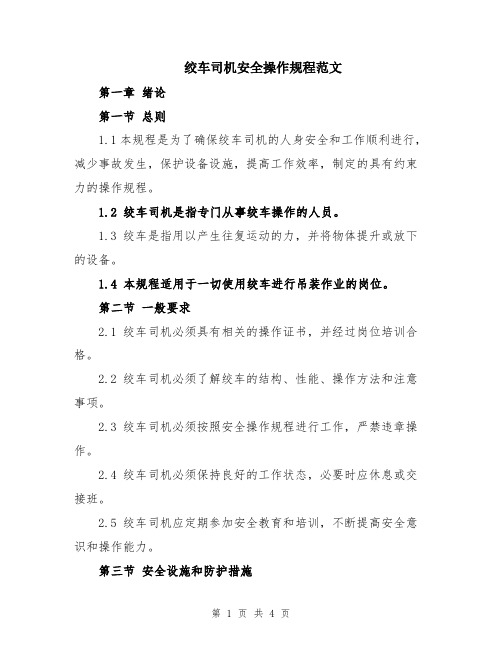 绞车司机安全操作规程范文

第一章 绪论

第一节 总则

1.1 本规程是为了确保绞车司机的人身安全和工作顺利进行，减少事故发生，保护设备设施，提高工作效率，制定的具有约束力的操作规程。

1.2 绞车司机是指专门从事绞车操作的人员。

1.3 绞车是指用以产生往复运动的力，并将物体提升或放下的设备。

1.4 本规程适用于一切使用绞车进行吊装作业的岗位。

第二节 一般要求

2.1 绞车司机必须具有相关的操作证书，并经过岗位培训合格。

2.2 绞车司机必须了解绞车的结构、性能、操作方法和注意事项。

2.3 绞车司机必须按照安全操作规程进行工作，严禁违章操作。

2.4 绞车司机必须保持良好的工作状态，必要时应休息或交接班。

2.5 绞车司机应定期参加安全教育和培训，不断提高安全意识和操作能力。

第三节 安全设施和防护措施

第 1 页 共 4 页